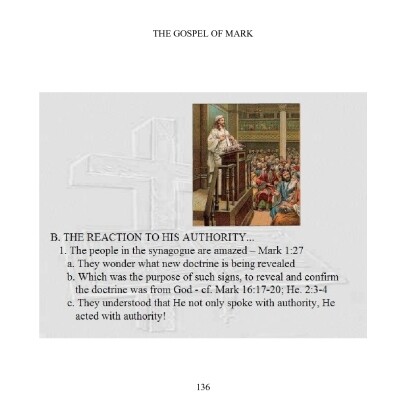 THE GOSPEL OF MARK

B. THE REACTION TO HIS AUTHORITY...
1. The people in the synagogue are amazed – Mark 1:27
a. They wonder what new doctrine is being revealed
b. Which was the purpose of such signs, to reveal and confirm the doctrine was from God - cf. Mark 16:17-20; He. 2:3-4
c. They understood that He not only spoke with authority, He acted with authority!

136